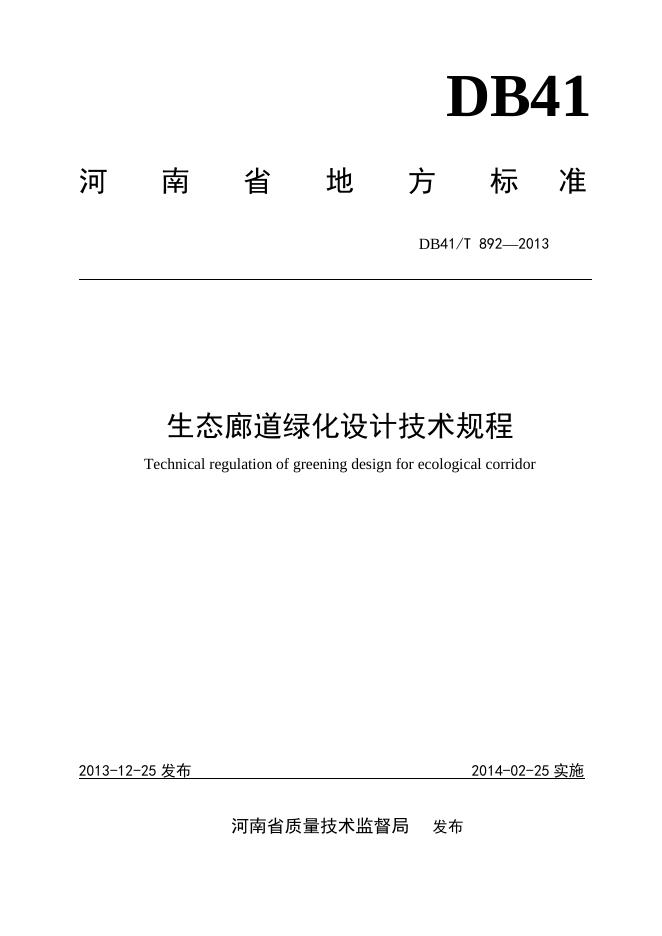 DB41

河南省地方标准

DB41/T 892—2013

生态廊道绿化设计技术规程

Technical regulation of greening design for ecological corridor

2013-12-25 发布

2014-02-25 实施

河南省质量技术监督局 发布